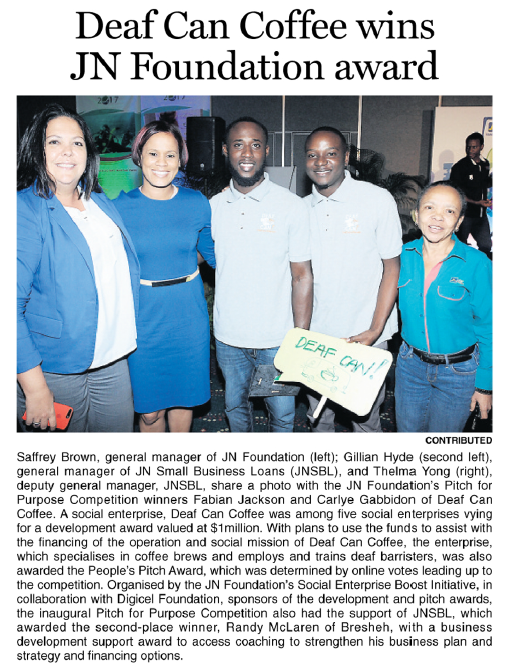 Deaf Can Coffee wins JN Foundation award

2017

2017

DEAF CAN!

CONTRIBUTED

Saffrey Brown, general manager of JN Foundation (left); Gillian Hyde (second left), general manager of JN Small Business Loans (JNSBL), and Thelma Yong (right), deputy general manager, JNSBL, share a photo with the JN Foundation's Pitch for Purpose Competition winners Fabian Jackson and Carlye Gabbidon of Deaf Can Coffee. A social enterprise, Deaf Can Coffee was among five social enterprises vying for a development award valued at $1million. With plans to use the funds to assist with the financing of the operation and social mission of Deaf Can Coffee, the enterprise, which specialises in coffee brews and employs and trains deaf barristers, was also awarded the People's Pitch Award, which was determined by online votes leading up to the competition. Organised by the JN Foundation's Social Enterprise Boost Initiative, in collaboration with Digicel Foundation, sponsors of the development and pitch awards, the inaugural Pitch for Purpose Competition also had the support of JNSBL, which awarded the second-place winner, Randy McLaren of Bresheh, with a business development support award to access coaching to strengthen his business plan and strategy and financing options.